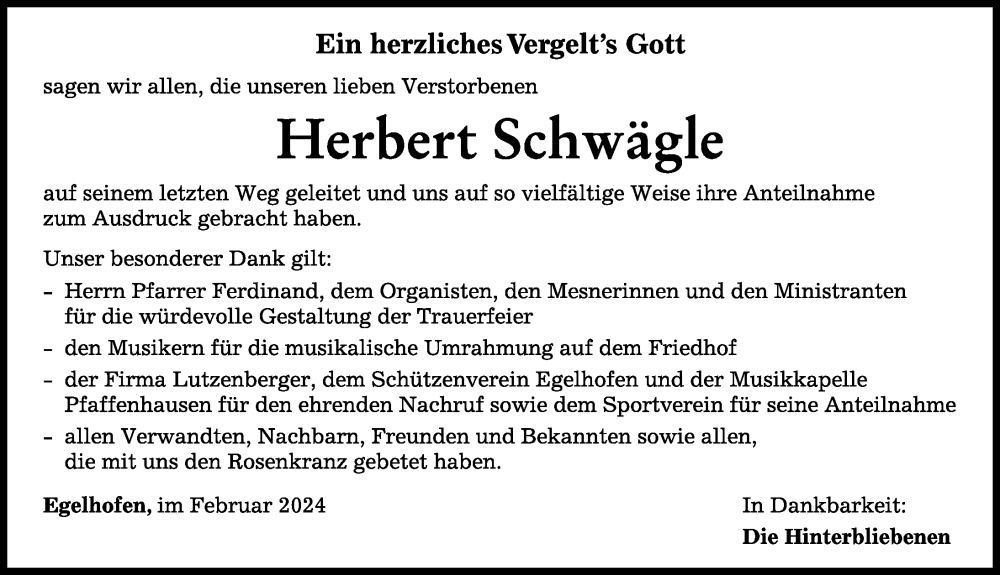 Ein herzliches Vergelt's Gott

sagen wir allen, die unseren lieben Verstorbenen

Herbert Schwägle

auf seinem letzten Weg geleitet und uns auf so vielfältige Weise ihre Anteilnahme zum Ausdruck gebracht haben.

Unser besonderer Dank gilt:

- Herrn Pfarrer Ferdinand, dem Organisten, den Mesnerinnen und den Ministranten für die würdevolle Gestaltung der Trauerfeier
- den Musikern für die musikalische Umrahmung auf dem Friedhof
- der Firma Lutzenberger, dem Schützenverein Egelhofen und der Musikkapelle Pfaffenhausen für den ehrenden Nachruf sowie dem Sportverein für seine Anteilnahme
- allen Verwandten, Nachbarn, Freunden und Bekannten sowie allen, die mit uns den Rosenkranz gebetet haben.

Egelhofen, im Februar 2024

In Dankbarkeit:
Die Hinterbliebenen